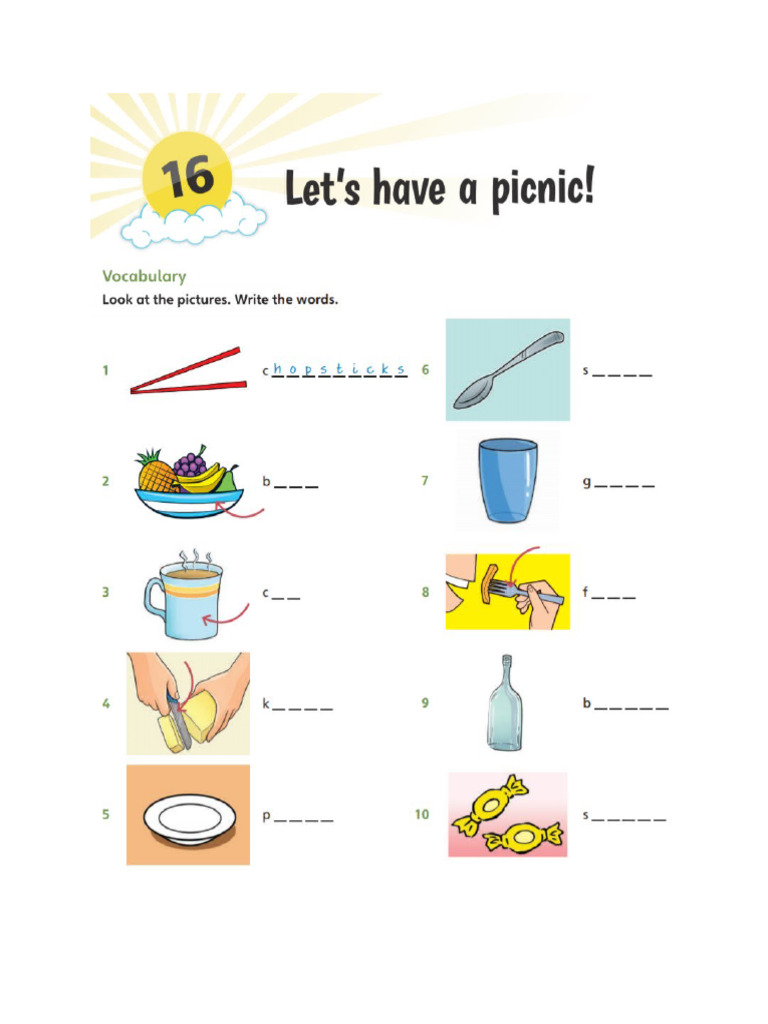 16

Let's have a picnic!

Vocabulary

Look at the pictures. Write the words.

1 c h o p s t i c k s

2 b _ _ _

3 c _ _

4 k _ _ _ _

5 p _ _ _ _

6 s _ _ _ _

7 g _ _ _ _

8 f _ _ _

9 b _ _ _ _ _

10 s _ _ _ _ _